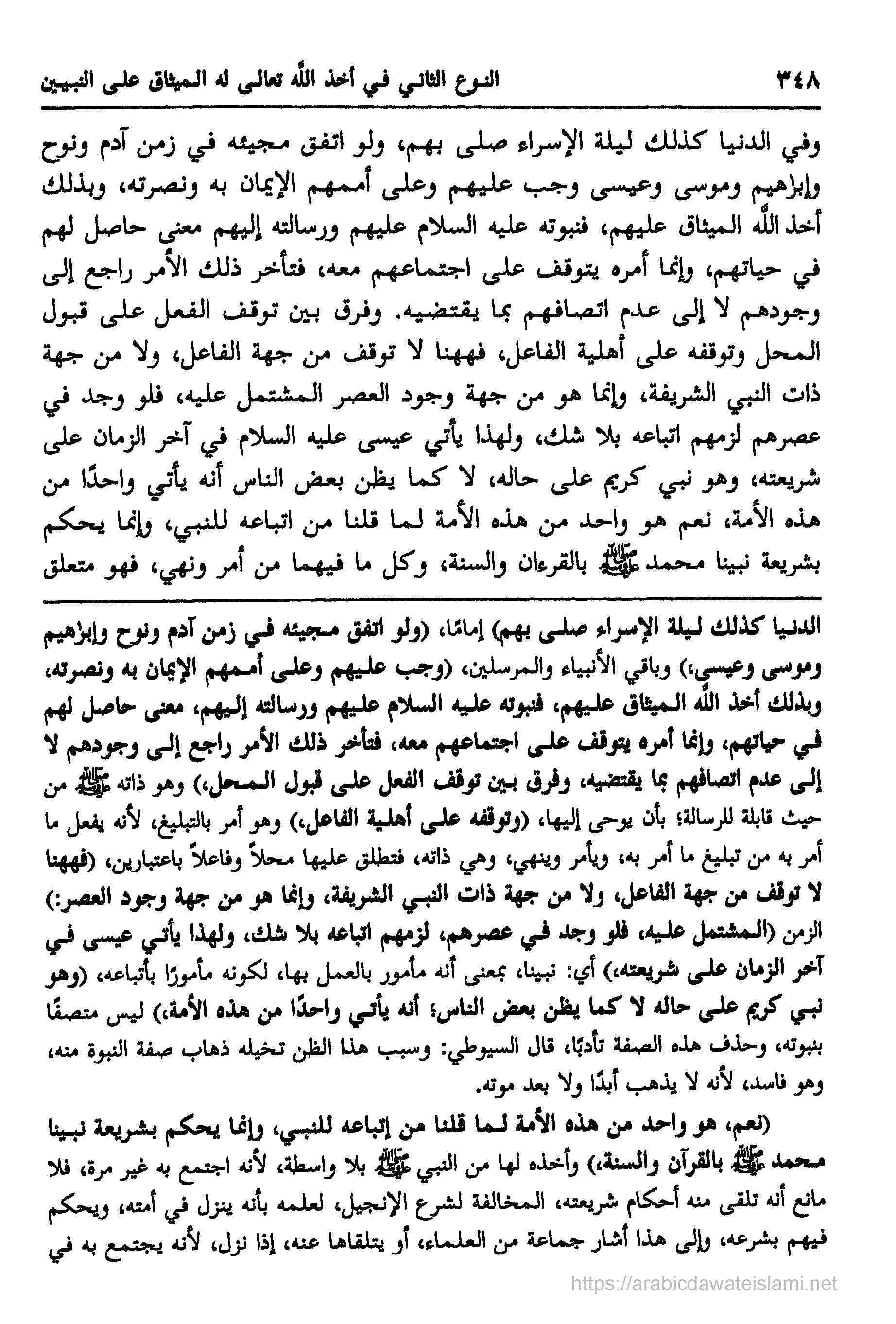 ٣٤٨ النوع الثاني في أخذ الله تعالى له الميثاق على النبيين

وفي الدنيا كذلك ليلة الإسراء صلى بهم، ولو اتفق مجيئه في زمن آدم ونوح وإبراهيم وموسى وعيسى وجب عليهم وعلى أممهم الإيمان به ونصرته، وبذلك أخذ الله الميثاق عليهم، فنبوته عليه السلام عليهم ورسالته إليهم معنى حاصل لهم في حياتهم، وإنما أمره يتوقف على اجتماعهم معه، فتأخر ذلك الأمر راجع إلى وجودهم لا إلى عدم اتصافهم بما يقتضيه. وفرق بين توقف الفعل على قبول المحل وتوقفه على أهلية الفاعل، فههنا لا توقف من جهة الفاعل، ولا من جهة ذات النبي الشريفة، وإنما هو من جهة وجود العصر المشتمل عليه، فلو وجد في عصرهم لزمهم اتباعه بلا شك، ولهذا يأتي عيسى عليه السلام في آخر الزمان على شريعته، وهو نبي كريم على حاله، لا كما يظن بعض الناس أنه يأتي واحدًا من هذه الأمة، نعم هو واحد من هذه الأمة لما قلنا من اتباعه للنبي، وإنما يحكم بشريعة نبينا محمد ﷺ بالقرءان والسنة، وكل ما فيهما من أمر ونهي، فهو متعلق

الدنيا كذلك ليلة الإسراء صلى بهم) إمامًا، (ولو اتفق مجيئه في زمن آدم ونوح وإبراهيم وموسى وعيسى،) وباقي الأنبياء والمرسلين، (وجب عليهم وعلى أممهم الإيمان به ونصرته، وبذلك أخذ الله الميثاق عليهم، فنبوته عليه السلام عليهم ورسالته إليهم، معنى حاصل لهم في حياتهم، وإنما أمره يتوقف على اجتماعهم معه، فتأخر ذلك الأمر راجع إلى وجودهم لا إلى عدم اتصافهم بما يقتضيه، وفرق بين توقف الفعل على قبول المحل،) وهو ذاته ﷺ من حيث قابلة للرسالة؛ بأن يوحى إليها، (وتوقفه على أهلية الفاعل،) وهو أمر بالتبليغ، لأنه يفعل ما أمر به من تبليغ ما أمر به، ويأمر وينهي، وهي ذاته، فتطلق عليها محلاً وفاعلاً باعتبارين، (فههنا لا توقف من جهة الفاعل، ولا من جهة ذات النبي الشريفة، وإنما هو من جهة وجود العصر:) الزمن (المشتمل عليه، فلو وجد في عصرهم، لزمهم اتباعه بلا شك، ولهذا يأتي عيسى في آخر الزمان على شريعته،) أي: نبينا، بمعنى أنه مأمور بالعمل بها، لكونه مأمورًا بأتباعه، (وهو نبي كريم على حاله لا كما يظن بعض الناس؛ أنه يأتي واحدًا من هذه الأمة،) ليس متصفًا بنبوته، وحذف هذه الصفة تأدبًا، قال السيوطي: وسبب هذا الظن تخيله ذهاب صفة النبوة منه، وهو فاسد، لأنه لا يذهب أبدًا ولا بعد موته.

(نعم، هو واحد من هذه الأمة لما قلنا من إتباعه للنبي، وإنما يحكم بشريعة نبينا محمد ﷺ بالقرآن والسنة،) وأخذه لها من النبي ﷺ بلا واسطة، لأنه اجتمع به غير مرة، فلا مانع أنه تلقى منه أحكام شريعته، المخالفة لشرع الإنجيل، لعلمه بأنه ينزل في أمته، ويحكم فيهم بشرعه، وإلى هذا أشار جماعة من العلماء، أو يتلقاها عنه، إذا نزل، لأنه يجتمع به في

https://arabicdawateislami.net